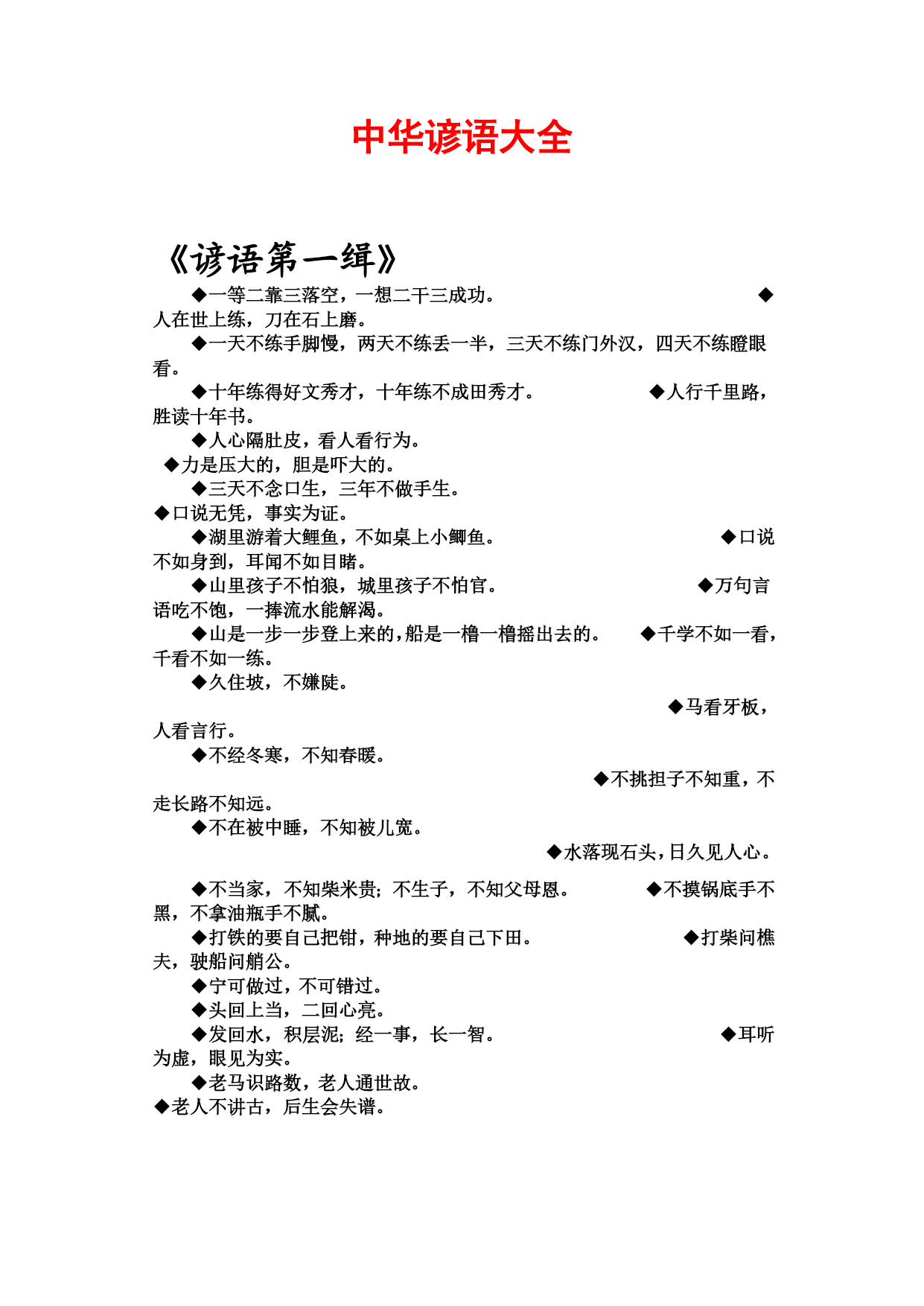 中华谚语大全

《谚语第一缉》

◆一等二靠三落空，一想二干三成功。 ◆人在世上练，刀在石上磨。

◆一天不练手脚慢，两天不练丢一半，三天不练门外汉，四天不练瞪眼看。

◆十年练得好文秀才，十年练不成田秀才。 ◆人行千里路，胜读十年书。

◆人心隔肚皮，看人看行为。

◆力是压大的，胆是吓大的。

◆三天不念口生，三年不做手生。

◆口说无凭，事实为证。

◆湖里游着大鲤鱼，不如桌上小鲫鱼。 ◆口说不如身到，耳闻不如目睹。

◆山里孩子不怕狼，城里孩子不怕官。 ◆万句言语吃不饱，一捧流水能解渴。

◆山是一步一步登上来的，船是一橹一橹摇出去的。 ◆千学不如一看，千看不如一练。

◆久住坡，不嫌陡。

◆马看牙板，人看言行。

◆不经冬寒，不知春暖。

◆不挑担子不知重，不走长路不知远。

◆不在被中睡，不知被儿宽。

◆水落现石头，日久见人心。

◆不当家，不知柴米贵；不生子，不知父母恩。 ◆不摸锅底手不黑，不拿油瓶手不腻。

◆打铁的要自己把钳，种地的要自己下田。 ◆打柴问樵夫，驶船问艄公。

◆宁可做过，不可错过。

◆头回上当，二回心亮。

◆发回水，积层泥；经一事，长一智。 ◆耳听为虚，眼见为实。

◆老马识路数，老人通世故。

◆老人不讲古，后生会失谱。